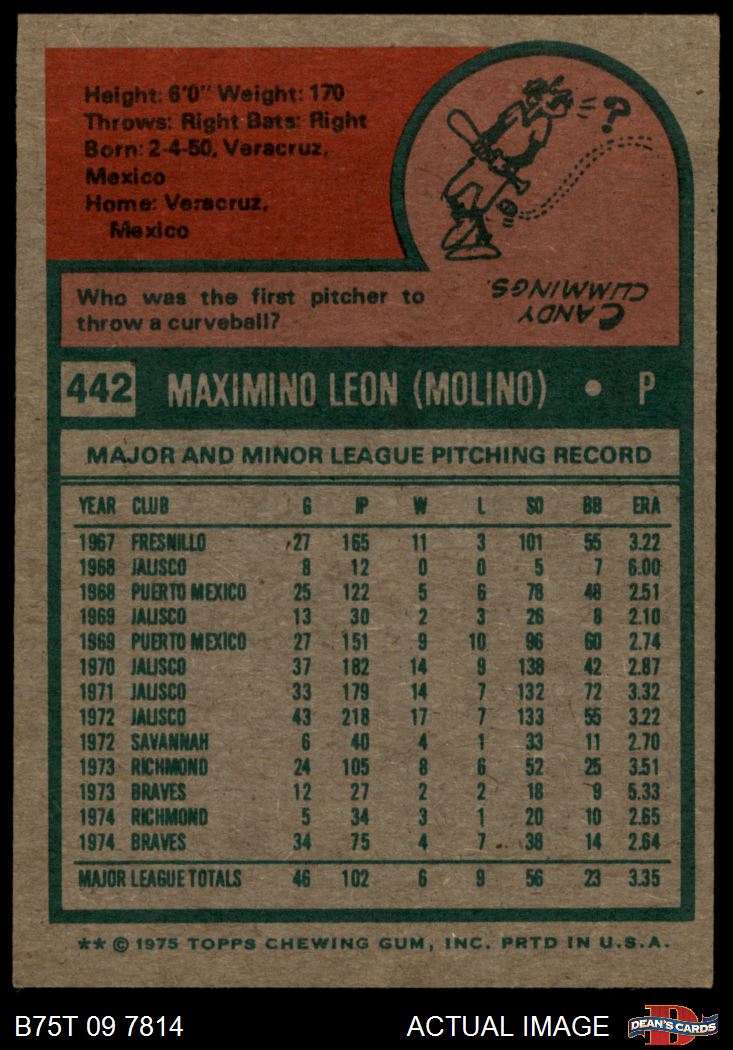 Height: 6'0" Weight: 170
Throws: Right Bats: Right
Born: 2-4-50, Veracruz,
Mexico
Home: Veracruz,
Mexico

Who was the first pitcher to throw a curveball?

CANDY CUMMINGS

442 MAXIMINO LEON (MOLINO) • P

MAJOR AND MINOR LEAGUE PITCHING RECORD

| YEAR | CLUB | G | IP | W | L | SO | BB | ERA |
|---|---|---|---|---|---|---|---|---|
| 1967 | FRESNILLO | 27 | 165 | 11 | 3 | 101 | 55 | 3.22 |
| 1968 | JALISCO | 8 | 12 | 0 | 0 | 5 | 7 | 6.00 |
| 1968 | PUERTO MEXICO | 25 | 122 | 5 | 6 | 78 | 48 | 2.51 |
| 1969 | JALISCO | 13 | 30 | 2 | 3 | 26 | 8 | 2.10 |
| 1969 | PUERTO MEXICO | 27 | 151 | 9 | 10 | 96 | 60 | 2.74 |
| 1970 | JALISCO | 37 | 182 | 14 | 9 | 138 | 42 | 2.87 |
| 1971 | JALISCO | 33 | 179 | 14 | 7 | 132 | 72 | 3.32 |
| 1972 | JALISCO | 43 | 218 | 17 | 7 | 133 | 55 | 3.22 |
| 1972 | SAVANNAH | 6 | 40 | 4 | 1 | 33 | 11 | 2.70 |
| 1973 | RICHMOND | 24 | 105 | 8 | 6 | 52 | 25 | 3.51 |
| 1973 | BRAVES | 12 | 27 | 2 | 2 | 18 | 9 | 5.33 |
| 1974 | RICHMOND | 5 | 34 | 3 | 1 | 20 | 10 | 2.65 |
| 1974 | BRAVES | 34 | 75 | 4 | 7 | 38 | 14 | 2.64 |
| MAJOR LEAGUE TOTALS | | 46 | 102 | 6 | 9 | 56 | 23 | 3.35 |

** © 1975 TOPPS CHEWING GUM, INC. PRTD IN U.S.A.

B75T 09 7814

ACTUAL IMAGE

DEAN'S CARDS